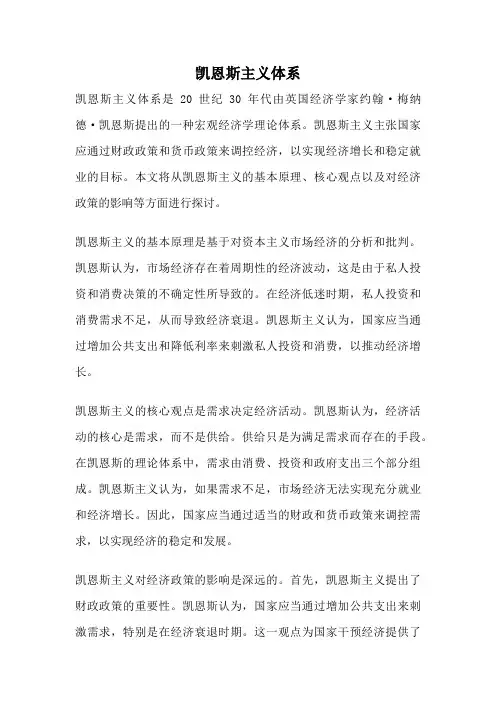 凯恩斯主义体系

凯恩斯主义体系是 20 世纪 30 年代由英国经济学家约翰·梅纳德·凯恩斯提出的一种宏观经济学理论体系。凯恩斯主义主张国家应通过财政政策和货币政策来调控经济，以实现经济增长和稳定就业的目标。本文将从凯恩斯主义的基本原理、核心观点以及对经济政策的影响等方面进行探讨。

凯恩斯主义的基本原理是基于对资本主义市场经济的分析和批判。凯恩斯认为，市场经济存在着周期性的经济波动，这是由于私人投资和消费决策的不确定性所导致的。在经济低迷时期，私人投资和消费需求不足，从而导致经济衰退。凯恩斯主义认为，国家应当通过增加公共支出和降低利率来刺激私人投资和消费，以推动经济增长。

凯恩斯主义的核心观点是需求决定经济活动。凯恩斯认为，经济活动的核心是需求，而不是供给。供给只是为满足需求而存在的手段。在凯恩斯的理论体系中，需求由消费、投资和政府支出三个部分组成。凯恩斯主义认为，如果需求不足，市场经济无法实现充分就业和经济增长。因此，国家应当通过适当的财政和货币政策来调控需求，以实现经济的稳定和发展。

凯恩斯主义对经济政策的影响是深远的。首先，凯恩斯主义提出了财政政策的重要性。凯恩斯认为，国家应当通过增加公共支出来刺激需求，特别是在经济衰退时期。这一观点为国家干预经济提供了